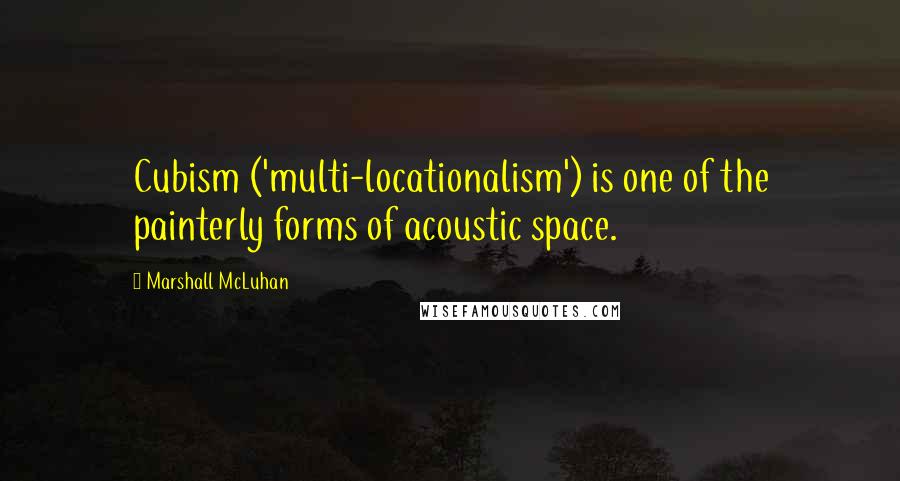 Cubism ('multi-locationalism') is one of the painterly forms of acoustic space.

Marshall McLuhan

WISEFAMOUSQUOTES.COM